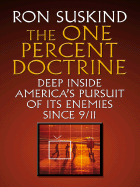 RON SUSKIND

THE ONE PERCENT DOCTRINE

DEEP INSIDE AMERICA'S PURSUIT OF ITS ENEMIES SINCE 9/11